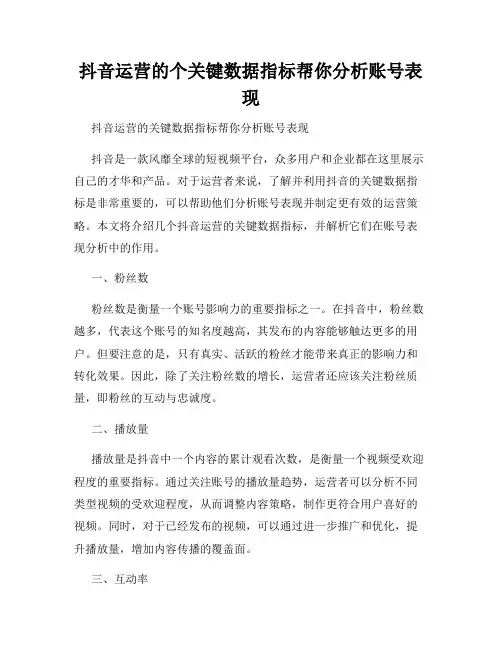 抖音运营的个关键数据指标帮你分析账号表现

抖音运营的关键数据指标帮你分析账号表现

抖音是一款风靡全球的短视频平台，众多用户和企业都在这里展示自己的才华和产品。对于运营者来说，了解并利用抖音的关键数据指标是非常重要的，可以帮助他们分析账号表现并制定更有效的运营策略。本文将介绍几个抖音运营的关键数据指标，并解析它们在账号表现分析中的作用。

一、粉丝数

粉丝数是衡量一个账号影响力的重要指标之一。在抖音中，粉丝数越多，代表这个账号的知名度越高，其发布的内容能够触达更多的用户。但要注意的是，只有真实、活跃的粉丝才能带来真正的影响力和转化效果。因此，除了关注粉丝数的增长，运营者还应该关注粉丝质量，即粉丝的互动与忠诚度。

二、播放量

播放量是抖音中一个内容的累计观看次数，是衡量一个视频受欢迎程度的重要指标。通过关注账号的播放量趋势，运营者可以分析不同类型视频的受欢迎程度，从而调整内容策略，制作更符合用户喜好的视频。同时，对于已经发布的视频，可以通过进一步推广和优化，提升播放量，增加内容传播的覆盖面。

三、互动率